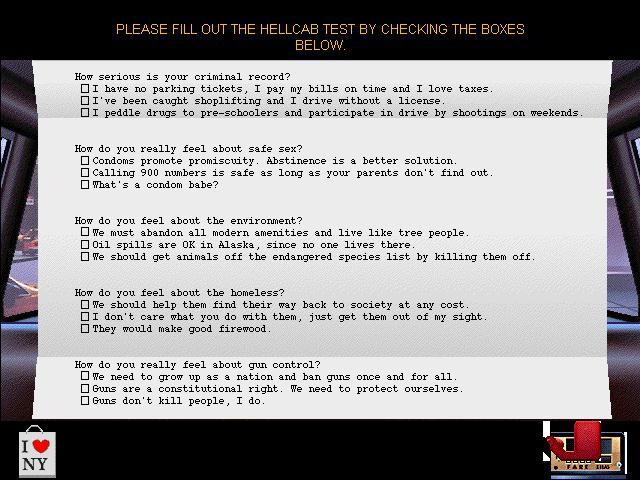 PLEASE FILL OUT THE HELLCAB TEST BY CHECKING THE BOXES BELOW.

How serious is your criminal record?
☐ I have no parking tickets, I pay my bills on time and I love taxes.
☐ I've been caught shoplifting and I drive without a license.
☐ I peddle drugs to pre-schoolers and participate in drive by shootings on weekends.

How do you really feel about safe sex?
☐ Condoms promote promiscuity. Abstinence is a better solution.
☐ Calling 900 numbers is safe as long as your parents don't find out.
☐ What's a condom babe?

How do you feel about the environment?
☐ We must abandon all modern amenities and live like tree people.
☐ Oil spills are OK in Alaska, since no one lives there.
☐ We should get animals off the endangered species list by killing them off.

How do you feel about the homeless?
☐ We should help them find their way back to society at any cost.
☐ I don't care what you do with them, just get them out of my sight.
☐ They would make good firewood.

How do you really feel about gun control?
☐ We need to grow up as a nation and ban guns once and for all.
☐ Guns are a constitutional right. We need to protect ourselves.
☐ Guns don't kill people, I do.

I ♥ NY

FARE